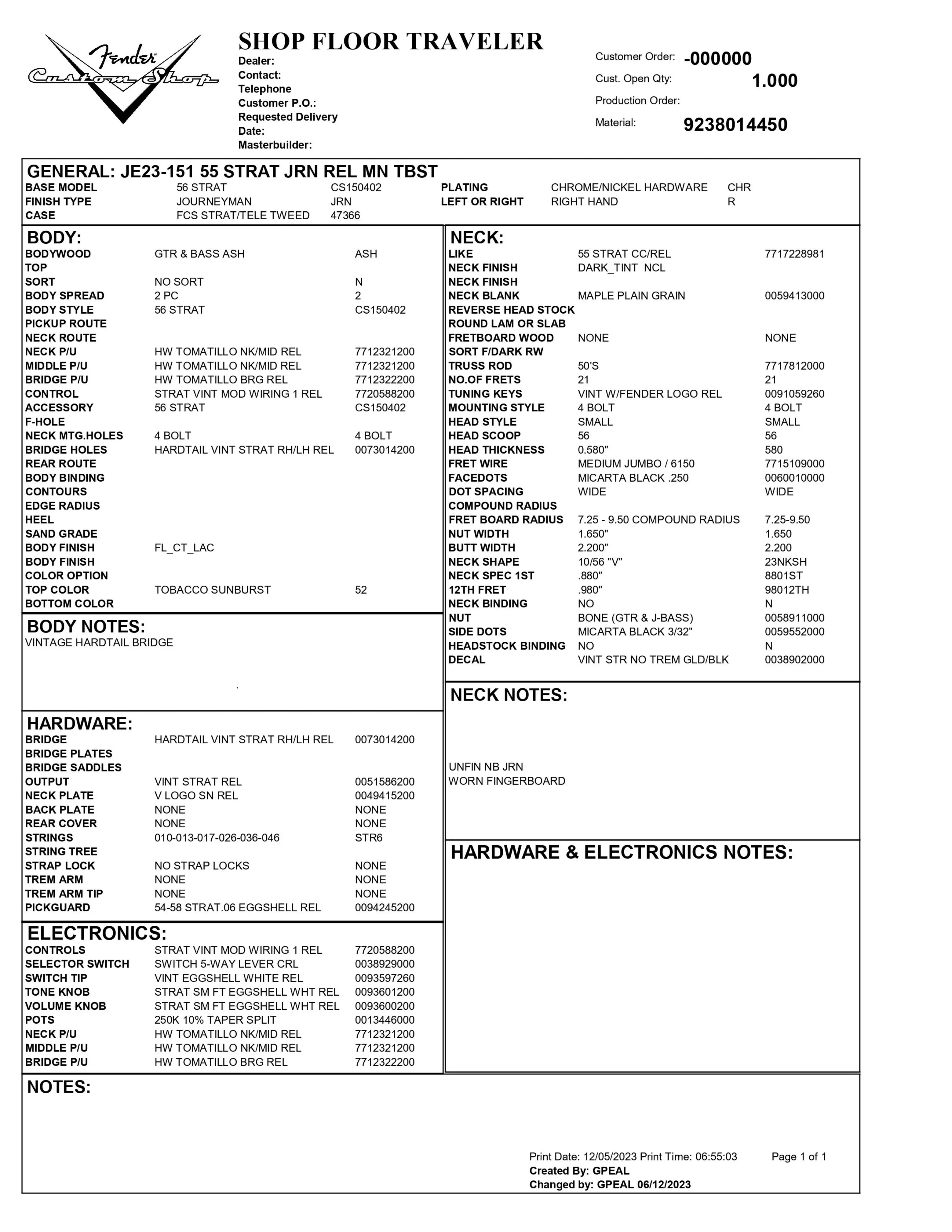 Fender Custom Shop

SHOP FLOOR TRAVELER

Dealer:
Contact:
Telephone
Customer P.O.:
Requested Delivery Date:
Masterbuilder:

Customer Order: -000000
Cust. Open Qty: 1.000
Production Order:
Material: 9238014450

GENERAL: JE23-151 55 STRAT JRN REL MN TBST

| | | | | | |
|---|---|---|---|---|---|
| BASE MODEL | 56 STRAT | CS150402 | PLATING | CHROME/NICKEL HARDWARE | CHR |
| FINISH TYPE | JOURNEYMAN | JRN | LEFT OR RIGHT | RIGHT HAND | R |
| CASE | FCS STRAT/TELE TWEED | 47366 | | | |

BODY:

| | | |
|---|---|---|
| BODYWOOD | GTR & BASS ASH | ASH |
| TOP | | |
| SORT | NO SORT | N |
| BODY SPREAD | 2 PC | 2 |
| BODY STYLE | 56 STRAT | CS150402 |
| PICKUP ROUTE | | |
| NECK ROUTE | | |
| NECK P/U | HW TOMATILLO NK/MID REL | 7712321200 |
| MIDDLE P/U | HW TOMATILLO NK/MID REL | 7712321200 |
| BRIDGE P/U | HW TOMATILLO BRG REL | 7712322200 |
| CONTROL | STRAT VINT MOD WIRING 1 REL | 7720588200 |
| ACCESSORY | 56 STRAT | CS150402 |
| F-HOLE | | |
| NECK MTG.HOLES | 4 BOLT | 4 BOLT |
| BRIDGE HOLES | HARDTAIL VINT STRAT RH/LH REL | 0073014200 |
| REAR ROUTE | | |
| BODY BINDING | | |
| CONTOURS | | |
| EDGE RADIUS | | |
| HEEL | | |
| SAND GRADE | | |
| BODY FINISH | FL_CT_LAC | |
| BODY FINISH | | |
| COLOR OPTION | | |
| TOP COLOR | TOBACCO SUNBURST | 52 |
| BOTTOM COLOR | | |

BODY NOTES:
VINTAGE HARDTAIL BRIDGE

HARDWARE:

| | | |
|---|---|---|
| BRIDGE | HARDTAIL VINT STRAT RH/LH REL | 0073014200 |
| BRIDGE PLATES | | |
| BRIDGE SADDLES | | |
| OUTPUT | VINT STRAT REL | 0051586200 |
| NECK PLATE | V LOGO SN REL | 0049415200 |
| BACK PLATE | NONE | NONE |
| REAR COVER | NONE | NONE |
| STRINGS | 010-013-017-026-036-046 | STR6 |
| STRING TREE | | |
| STRAP LOCK | NO STRAP LOCKS | NONE |
| TREM ARM | NONE | NONE |
| TREM ARM TIP | NONE | NONE |
| PICKGUARD | 54-58 STRAT.06 EGGSHELL REL | 0094245200 |

ELECTRONICS:

| | | |
|---|---|---|
| CONTROLS | STRAT VINT MOD WIRING 1 REL | 7720588200 |
| SELECTOR SWITCH | SWITCH 5-WAY LEVER CRL | 0038929000 |
| SWITCH TIP | VINT EGGSHELL WHITE REL | 0093597260 |
| TONE KNOB | STRAT SM FT EGGSHELL WHT REL | 0093601200 |
| VOLUME KNOB | STRAT SM FT EGGSHELL WHT REL | 0093600200 |
| POTS | 250K 10% TAPER SPLIT | 0013446000 |
| NECK P/U | HW TOMATILLO NK/MID REL | 7712321200 |
| MIDDLE P/U | HW TOMATILLO NK/MID REL | 7712321200 |
| BRIDGE P/U | HW TOMATILLO BRG REL | 7712322200 |

NECK:

| | | |
|---|---|---|
| LIKE | 55 STRAT CC/REL | 7717228981 |
| NECK FINISH | DARK_TINT NCL | |
| NECK FINISH | | |
| NECK BLANK | MAPLE PLAIN GRAIN | 0059413000 |
| REVERSE HEAD STOCK | | |
| ROUND LAM OR SLAB | | |
| FRETBOARD WOOD | NONE | NONE |
| SORT F/DARK RW | | |
| TRUSS ROD | 50'S | 7717812000 |
| NO.OF FRETS | 21 | 21 |
| TUNING KEYS | VINT W/FENDER LOGO REL | 0091059260 |
| MOUNTING STYLE | 4 BOLT | 4 BOLT |
| HEAD STYLE | SMALL | SMALL |
| HEAD SCOOP | 56 | 56 |
| HEAD THICKNESS | 0.580" | 580 |
| FRET WIRE | MEDIUM JUMBO / 6150 | 7715109000 |
| FACEDOTS | MICARTA BLACK .250 | 0060010000 |
| DOT SPACING | WIDE | WIDE |
| COMPOUND RADIUS | | |
| FRET BOARD RADIUS | 7.25 - 9.50 COMPOUND RADIUS | 7.25-9.50 |
| NUT WIDTH | 1.650" | 1.650 |
| BUTT WIDTH | 2.200" | 2.200 |
| NECK SHAPE | 10/56 "V" | 23NKSH |
| NECK SPEC 1ST | .880" | 8801ST |
| 12TH FRET | .980" | 98012TH |
| NECK BINDING | NO | N |
| NUT | BONE (GTR & J-BASS) | 0058911000 |
| SIDE DOTS | MICARTA BLACK 3/32" | 0059552000 |
| HEADSTOCK BINDING | NO | N |
| DECAL | VINT STR NO TREM GLD/BLK | 0038902000 |

NECK NOTES:
UNFIN NB JRN
WORN FINGERBOARD

HARDWARE & ELECTRONICS NOTES:

NOTES:

Print Date: 12/05/2023 Print Time: 06:55:03 Page 1 of 1
Created By: GPEAL
Changed by: GPEAL 06/12/2023